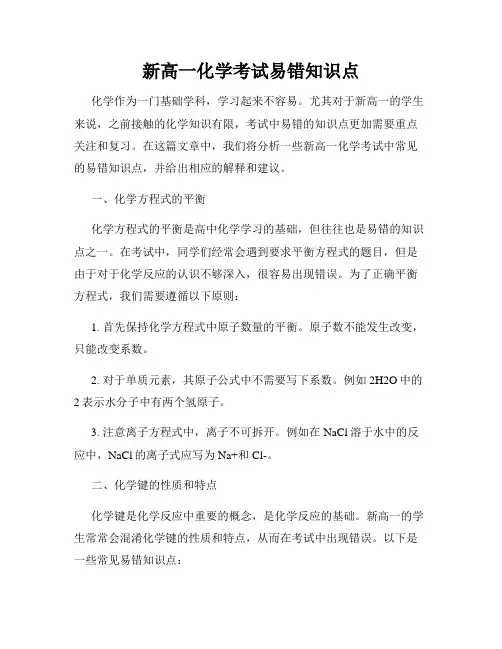 新高一化学考试易错知识点

化学作为一门基础学科，学习起来不容易。尤其对于新高一的学生来说，之前接触的化学知识有限，考试中易错的知识点更加需要重点关注和复习。在这篇文章中，我们将分析一些新高一化学考试中常见的易错知识点，并给出相应的解释和建议。

一、化学方程式的平衡

化学方程式的平衡是高中化学学习的基础，但往往也是易错的知识点之一。在考试中，同学们经常会遇到要求平衡方程式的题目，但是由于对于化学反应的认识不够深入，很容易出现错误。为了正确平衡方程式，我们需要遵循以下原则：

1. 首先保持化学方程式中原子数量的平衡。原子数不能发生改变，只能改变系数。

2. 对于单质元素，其原子公式中不需要写下系数。例如 2H2O 中的 2 表示水分子中有两个氢原子。

3. 注意离子方程式中，离子不可拆开。例如在 NaCl 溶于水中的反应中，NaCl 的离子式应写为 Na+和 Cl-。

二、化学键的性质和特点

化学键是化学反应中重要的概念，是化学反应的基础。新高一的学生常常会混淆化学键的性质和特点，从而在考试中出现错误。以下是一些常见易错知识点：